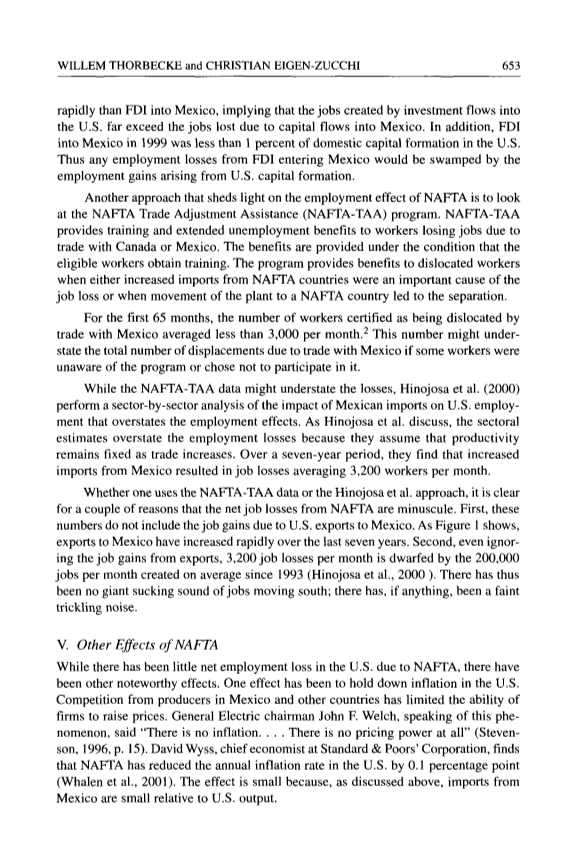 WILLEM THORBECKE and CHRISTIAN EIGEN-ZUCCHI 653

rapidly than FDI into Mexico, implying that the jobs created by investment flows into the U.S. far exceed the jobs lost due to capital flows into Mexico. In addition, FDI into Mexico in 1999 was less than 1 percent of domestic capital formation in the U.S. Thus any employment losses from FDI entering Mexico would be swamped by the employment gains arising from U.S. capital formation.

Another approach that sheds light on the employment effect of NAFTA is to look at the NAFTA Trade Adjustment Assistance (NAFTA-TAA) program. NAFTA-TAA provides training and extended unemployment benefits to workers losing jobs due to trade with Canada or Mexico. The benefits are provided under the condition that the eligible workers obtain training. The program provides benefits to dislocated workers when either increased imports from NAFTA countries were an important cause of the job loss or when movement of the plant to a NAFTA country led to the separation.

For the first 65 months, the number of workers certified as being dislocated by trade with Mexico averaged less than 3,000 per month.$^2$ This number might understate the total number of displacements due to trade with Mexico if some workers were unaware of the program or chose not to participate in it.

While the NAFTA-TAA data might understate the losses, Hinojosa et al. (2000) perform a sector-by-sector analysis of the impact of Mexican imports on U.S. employment that overstates the employment effects. As Hinojosa et al. discuss, the sectoral estimates overstate the employment losses because they assume that productivity remains fixed as trade increases. Over a seven-year period, they find that increased imports from Mexico resulted in job losses averaging 3,200 workers per month.

Whether one uses the NAFTA-TAA data or the Hinojosa et al. approach, it is clear for a couple of reasons that the net job losses from NAFTA are minuscule. First, these numbers do not include the job gains due to U.S. exports to Mexico. As Figure 1 shows, exports to Mexico have increased rapidly over the last seven years. Second, even ignoring the job gains from exports, 3,200 job losses per month is dwarfed by the 200,000 jobs per month created on average since 1993 (Hinojosa et al., 2000 ). There has thus been no giant sucking sound of jobs moving south; there has, if anything, been a faint trickling noise.

V. Other Effects of NAFTA

While there has been little net employment loss in the U.S. due to NAFTA, there have been other noteworthy effects. One effect has been to hold down inflation in the U.S. Competition from producers in Mexico and other countries has limited the ability of firms to raise prices. General Electric chairman John F. Welch, speaking of this phenomenon, said "There is no inflation. . . . There is no pricing power at all" (Stevenson, 1996, p. 15). David Wyss, chief economist at Standard & Poors' Corporation, finds that NAFTA has reduced the annual inflation rate in the U.S. by 0.1 percentage point (Whalen et al., 2001). The effect is small because, as discussed above, imports from Mexico are small relative to U.S. output.